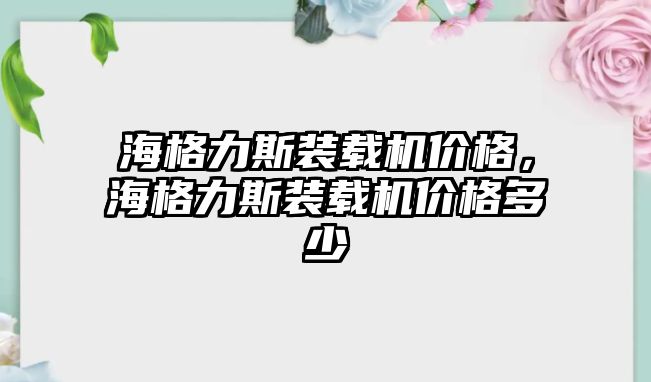 海格力斯装载机价格，海格力斯装载机价格多少